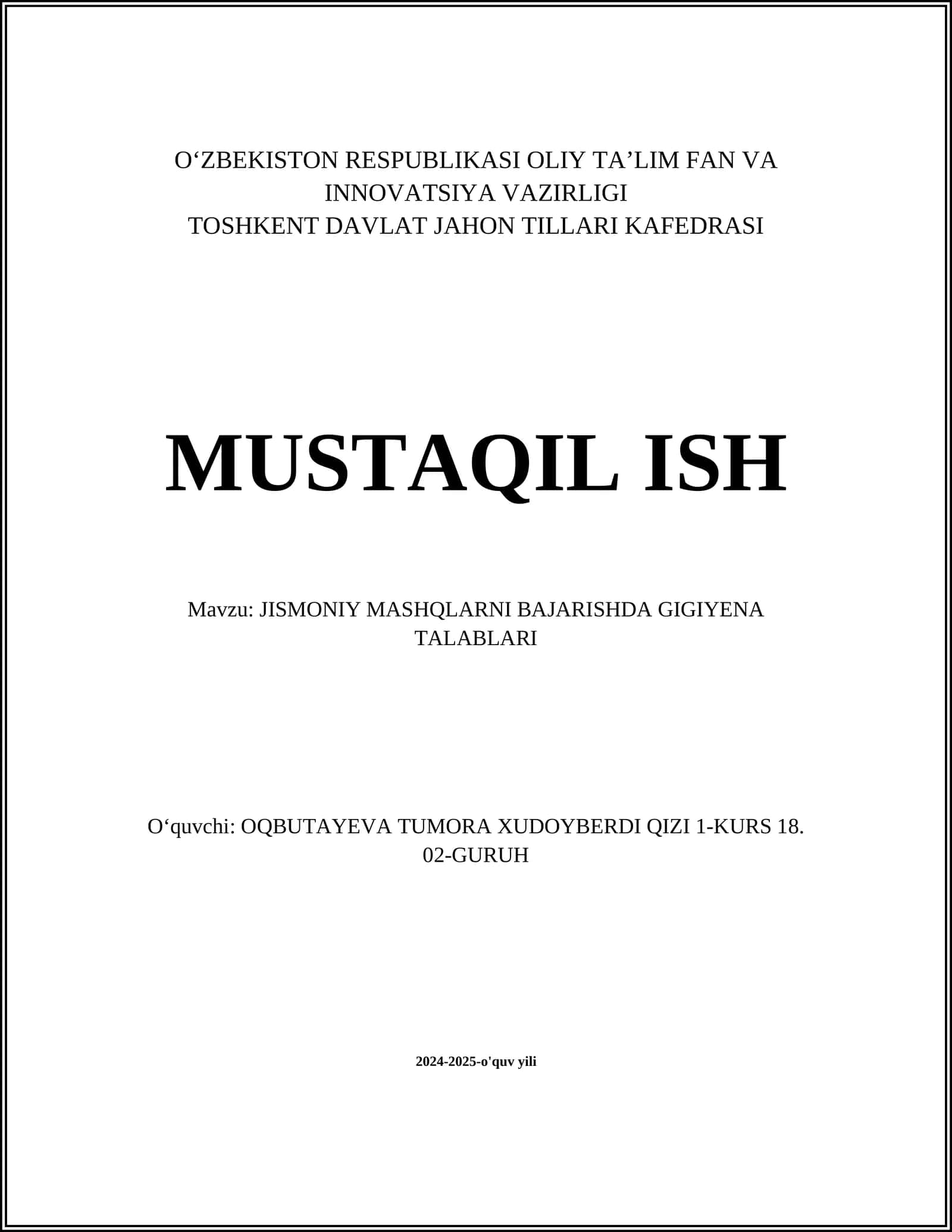 O‘ZBEKISTON RESPUBLIKASI OLIY TA’LIM FAN VA INNOVATSIYA VAZIRLIGI
TOSHKENT DAVLAT JAHON TILLARI KAFEDRASI

MUSTAQIL ISH

Mavzu: JISMONIY MASHQLARNI BAJARISHDA GIGIYENA TALABLARI

O‘quvchi: OQBUTAYEVA TUMORA XUDOYBERDI QIZI 1-KURS 18. 02-GURUH

2024-2025-o'quv yili